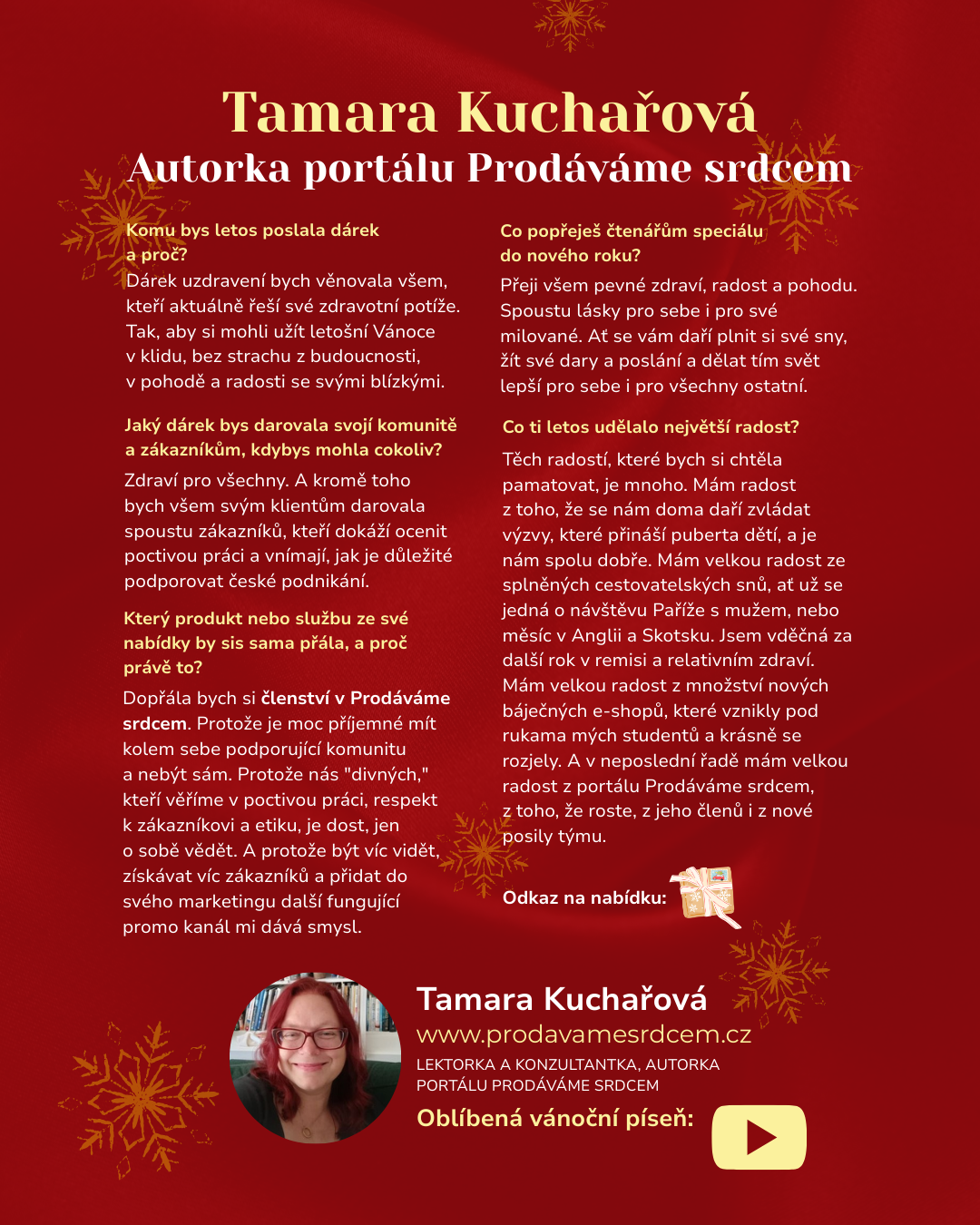 Tamara Kuchařová
Autorka portálu Prodáváme srdcem

Komu bys letos poslala dárek a proč?

Dárek uzdravení bych věnovala všem, kteří aktuálně řeší své zdravotní potíže. Tak, aby si mohli užít letošní Vánoce v klidu, bez strachu z budoucnosti, v pohodě a radosti se svými blízkými.

Jaký dárek bys darovala svojí komunitě a zákazníkům, kdybys mohla cokoliv?

Zdraví pro všechny. A kromě toho bych všem svým klientům darovala spoustu zákazníků, kteří dokáží ocenit poctivou práci a vnímají, jak je důležité podporovat české podnikání.

Který produkt nebo službu ze své nabídky by sis sama přála, a proč právě to?

Dopřála bych si členství v Prodáváme srdcem. Protože je moc příjemné mít kolem sebe podporující komunitu a nebýt sám. Protože nás "divných," kteří věříme v poctivou práci, respekt k zákazníkovi a etiku, je dost, jen o sobě vědět. A protože být víc vidět, získávat víc zákazníků a přidat do svého marketingu další fungující promo kanál mi dává smysl.

Co popřeješ čtenářům speciálu do nového roku?

Přeji všem pevné zdraví, radost a pohodu. Spoustu lásky pro sebe i pro své milované. Ať se vám daří plnit si své sny, žít své dary a poslání a dělat tím svět lepší pro sebe i pro všechny ostatní.

Co ti letos udělalo největší radost?

Těch radostí, které bych si chtěla pamatovat, je mnoho. Mám radost z toho, že se nám doma daří zvládat výzvy, které přináší puberta dětí, a je nám spolu dobře. Mám velkou radost ze splněných cestovatelských snů, ať už se jedná o návštěvu Paříže s mužem, nebo měsíc v Anglii a Skotsku. Jsem vděčná za další rok v remisi a relativním zdraví. Mám velkou radost z množství nových báječných e-shopů, které vznikly pod rukama mých studentů a krásně se rozjely. A v neposlední řadě mám velkou radost z portálu Prodáváme srdcem, z toho, že roste, z jeho členů i z nové posily týmu.

Odkaz na nabídku:

Tamara Kuchařová
www.prodavamesrdcem.cz
LEKTORKA A KONZULTANTKA, AUTORKA PORTÁLU PRODÁVÁME SRDCEM
Oblíbená vánoční píseň: